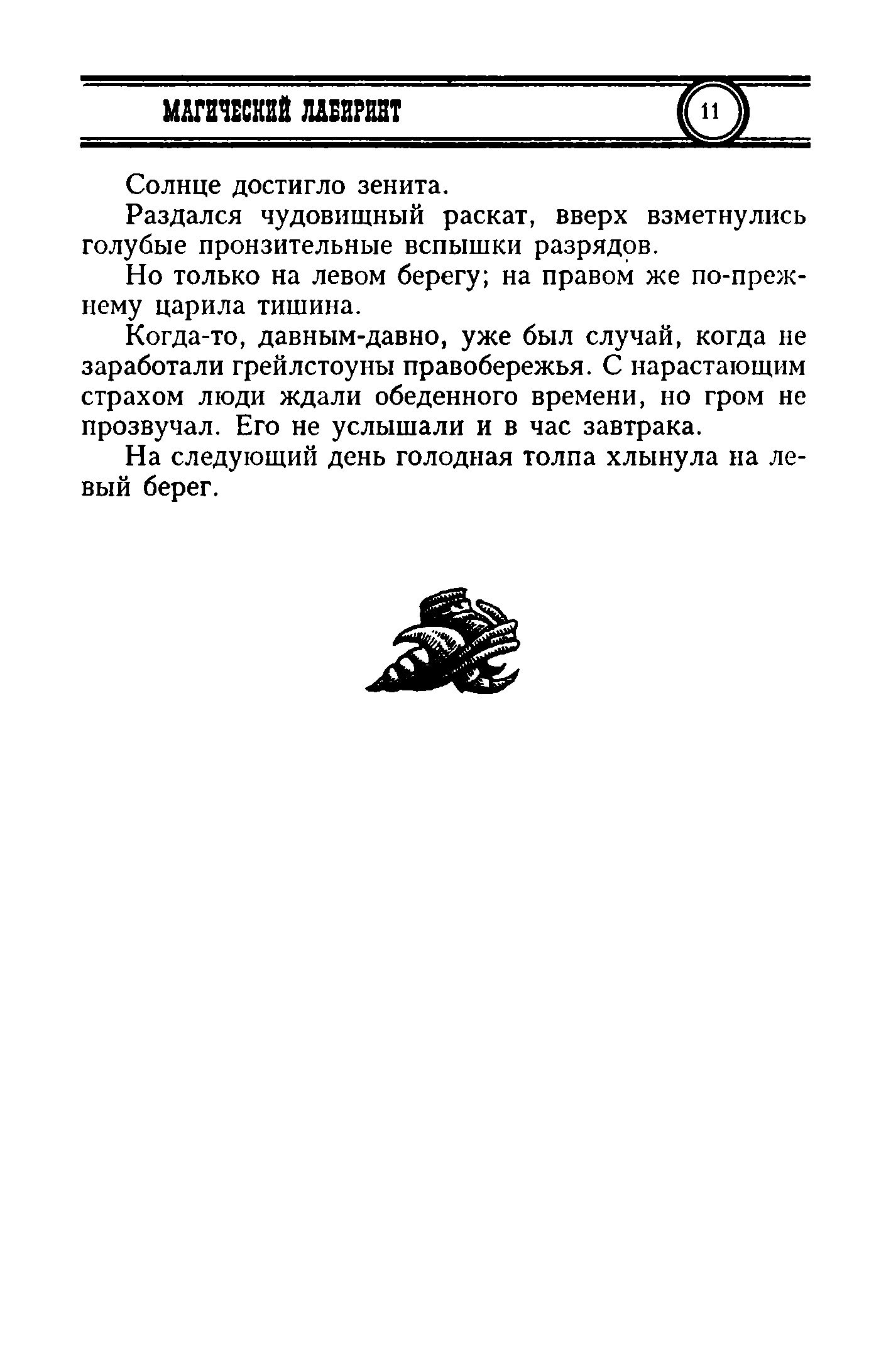 МАГИЧЕСКИЙ ЛАБИРИНТ

11

Солнце достигло зенита.

Раздался чудовищный раскат, вверх взметнулись голубые пронзительные вспышки разрядов.

Но только на левом берегу; на правом же по-прежнему царила тишина.

Когда-то, давным-давно, уже был случай, когда не заработали грейлстоуны правобережья. С нарастающим страхом люди ждали обеденного времени, но гром не прозвучал. Его не услышали и в час завтрака.

На следующий день голодная толпа хлынула на левый берег.